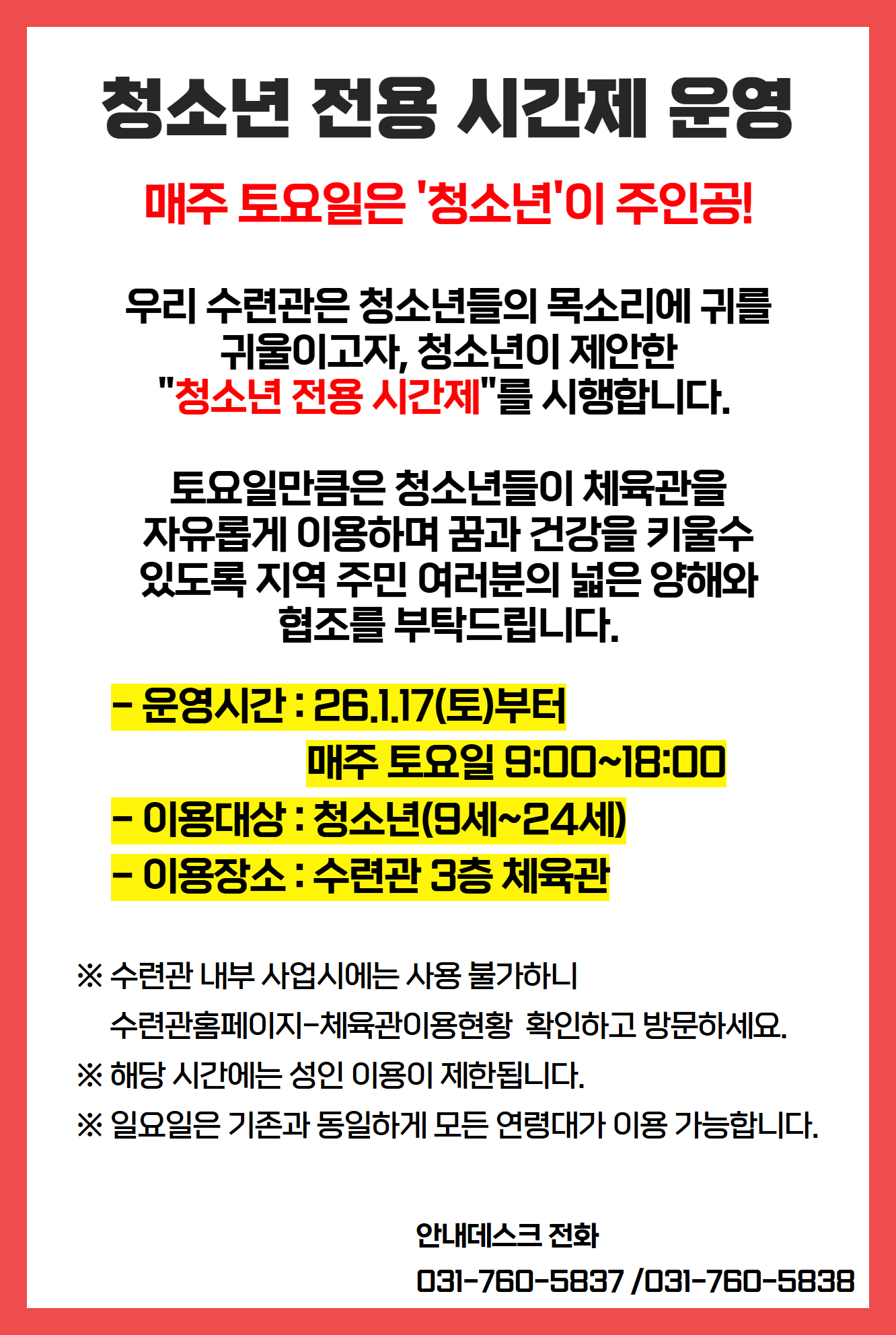 청소년 전용 시간제 운영

매주 토요일은 '청소년'이 주인공!

우리 수련관은 청소년들의 목소리에 귀를 귀울이고자, 청소년이 제안한 "청소년 전용 시간제"를 시행합니다.

토요일만큼은 청소년들이 체육관을 자유롭게 이용하며 꿈과 건강을 키울수 있도록 지역 주민 여러분의 넓은 양해와 협조를 부탁드립니다.

- 운영시간 : 26.1.17(토)부터
매주 토요일 9:00~18:00
- 이용대상 : 청소년(9세~24세)
- 이용장소 : 수련관 3층 체육관

※ 수련관 내부 사업시에는 사용 불가하니
수련관홈페이지-체육관이용현황 확인하고 방문하세요.
※ 해당 시간에는 성인 이용이 제한됩니다.
※ 일요일은 기존과 동일하게 모든 연령대가 이용 가능합니다.

안내데스크 전화
031-760-5837 /031-760-5838